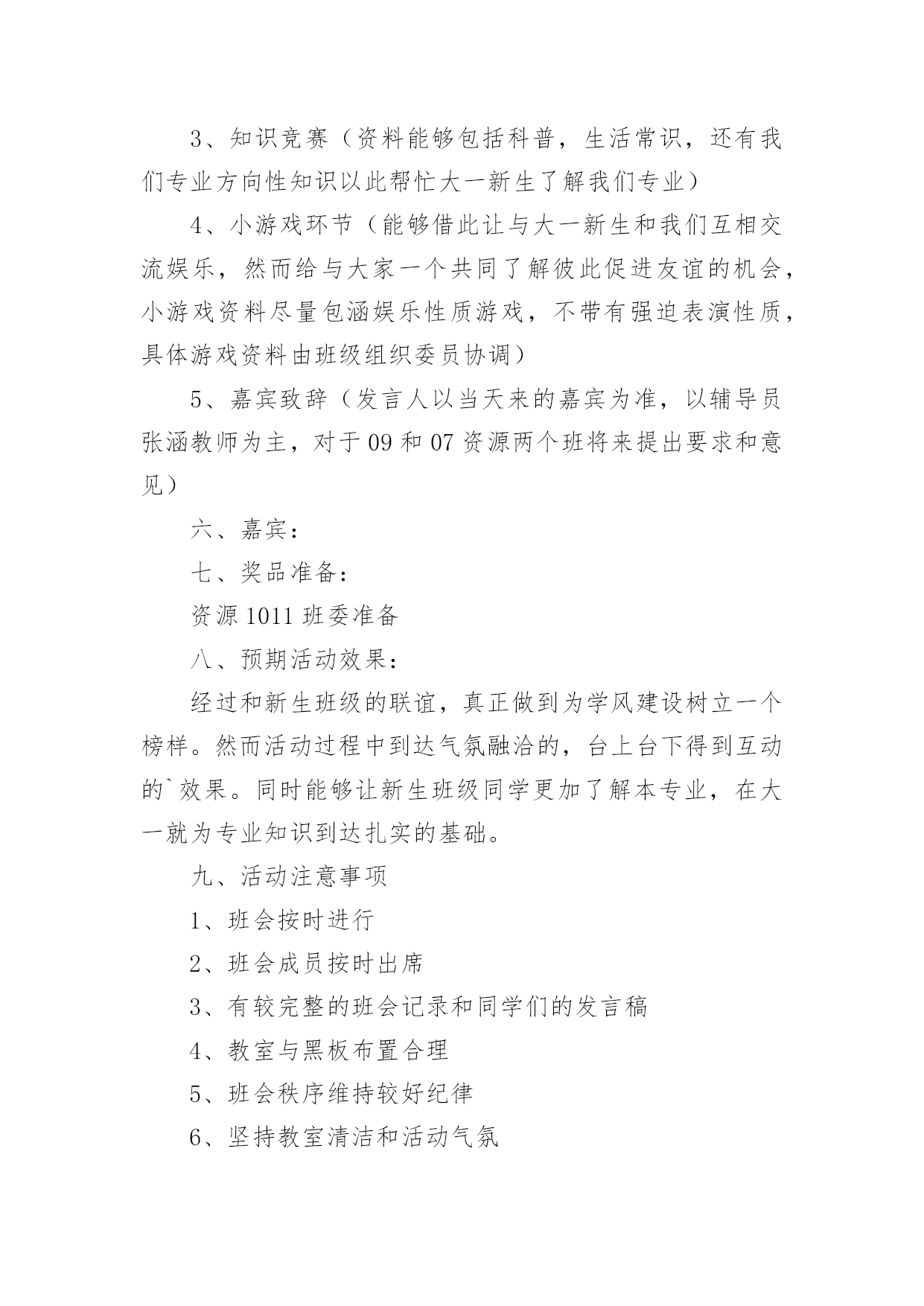 3、知识竞赛（资料能够包括科普，生活常识，还有我们专业方向性知识以此帮忙大一新生了解我们专业）

4、小游戏环节（能够借此让与大一新生和我们互相交流娱乐，然而给与大家一个共同了解彼此促进友谊的机会，小游戏资料尽量包涵娱乐性质游戏，不带有强迫表演性质，具体游戏资料由班级组织委员协调）

5、嘉宾致辞（发言人以当天来的嘉宾为准，以辅导员张涵教师为主，对于09和07资源两个班将来提出要求和意见）

六、嘉宾：

七、奖品准备：

资源1011班委准备

八、预期活动效果：

经过和新生班级的联谊，真正做到为学风建设树立一个榜样。然而活动过程中到达气氛融洽的，台上台下得到互动的`效果。同时能够让新生班级同学更加了解本专业，在大一就为专业知识到达扎实的基础。

九、活动注意事项

1、班会按时进行

2、班会成员按时出席

3、有较完整的班会记录和同学们的发言稿

4、教室与黑板布置合理

5、班会秩序维持较好纪律

6、坚持教室清洁和活动气氛